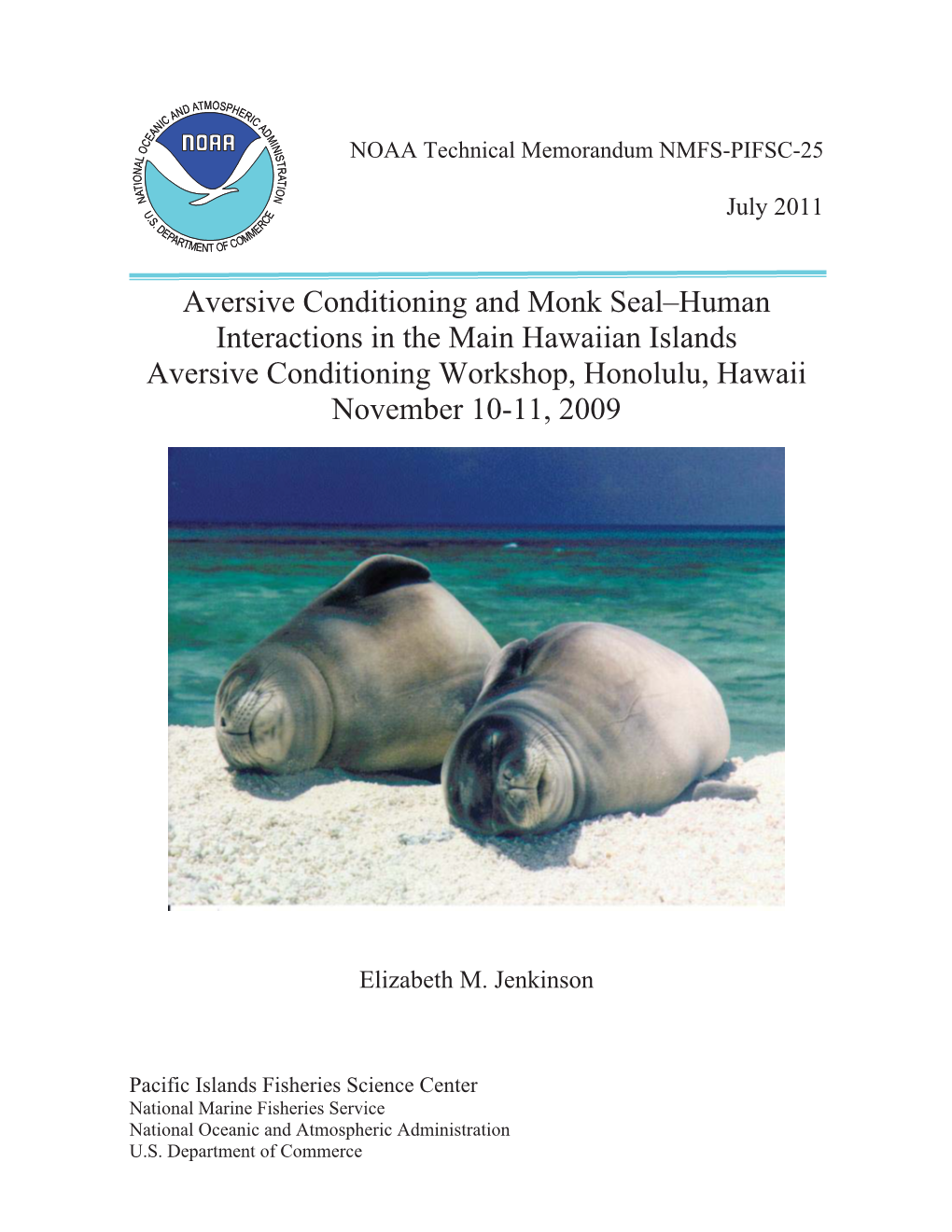 NATIONAL OCEANIC AND ATMOSPHERIC ADMINISTRATION
NOAA
U.S. DEPARTMENT OF COMMERCE

NOAA Technical Memorandum NMFS-PIFSC-25

July 2011

Aversive Conditioning and Monk Seal–Human Interactions in the Main Hawaiian Islands Aversive Conditioning Workshop, Honolulu, Hawaii November 10-11, 2009

Elizabeth M. Jenkinson

Pacific Islands Fisheries Science Center
National Marine Fisheries Service
National Oceanic and Atmospheric Administration
U.S. Department of Commerce